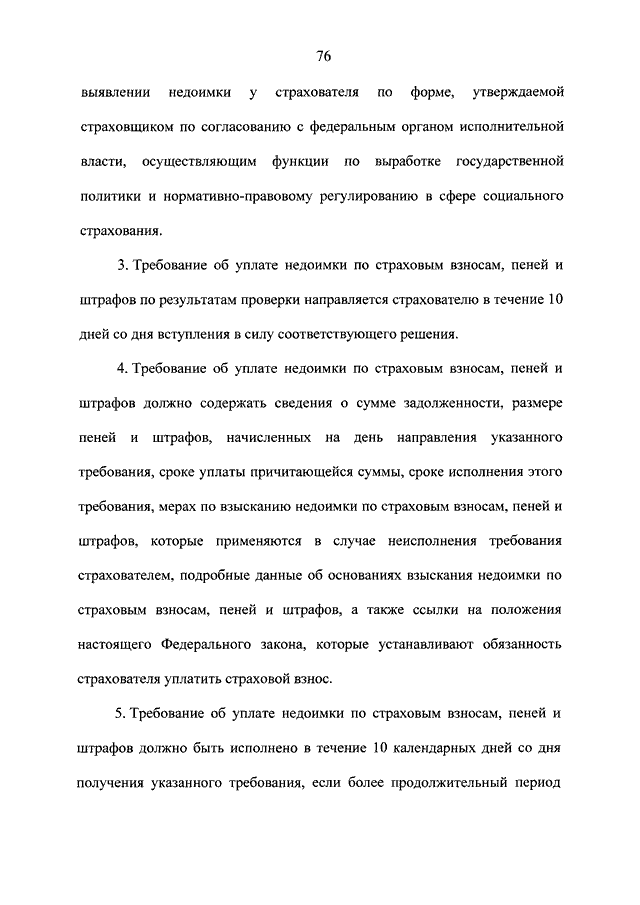 76

выявлении недоимки у страхователя по форме, утверждаемой страховщиком по согласованию с федеральным органом исполнительной власти, осуществляющим функции по выработке государственной политики и нормативно-правовому регулированию в сфере социального страхования.

3. Требование об уплате недоимки по страховым взносам, пеней и штрафов по результатам проверки направляется страхователю в течение 10 дней со дня вступления в силу соответствующего решения.

4. Требование об уплате недоимки по страховым взносам, пеней и штрафов должно содержать сведения о сумме задолженности, размере пеней и штрафов, начисленных на день направления указанного требования, сроке уплаты причитающейся суммы, сроке исполнения этого требования, мерах по взысканию недоимки по страховым взносам, пеней и штрафов, которые применяются в случае неисполнения требования страхователем, подробные данные об основаниях взыскания недоимки по страховым взносам, пеней и штрафов, а также ссылки на положения настоящего Федерального закона, которые устанавливают обязанность страхователя уплатить страховой взнос.

5. Требование об уплате недоимки по страховым взносам, пеней и штрафов должно быть исполнено в течение 10 календарных дней со дня получения указанного требования, если более продолжительный период